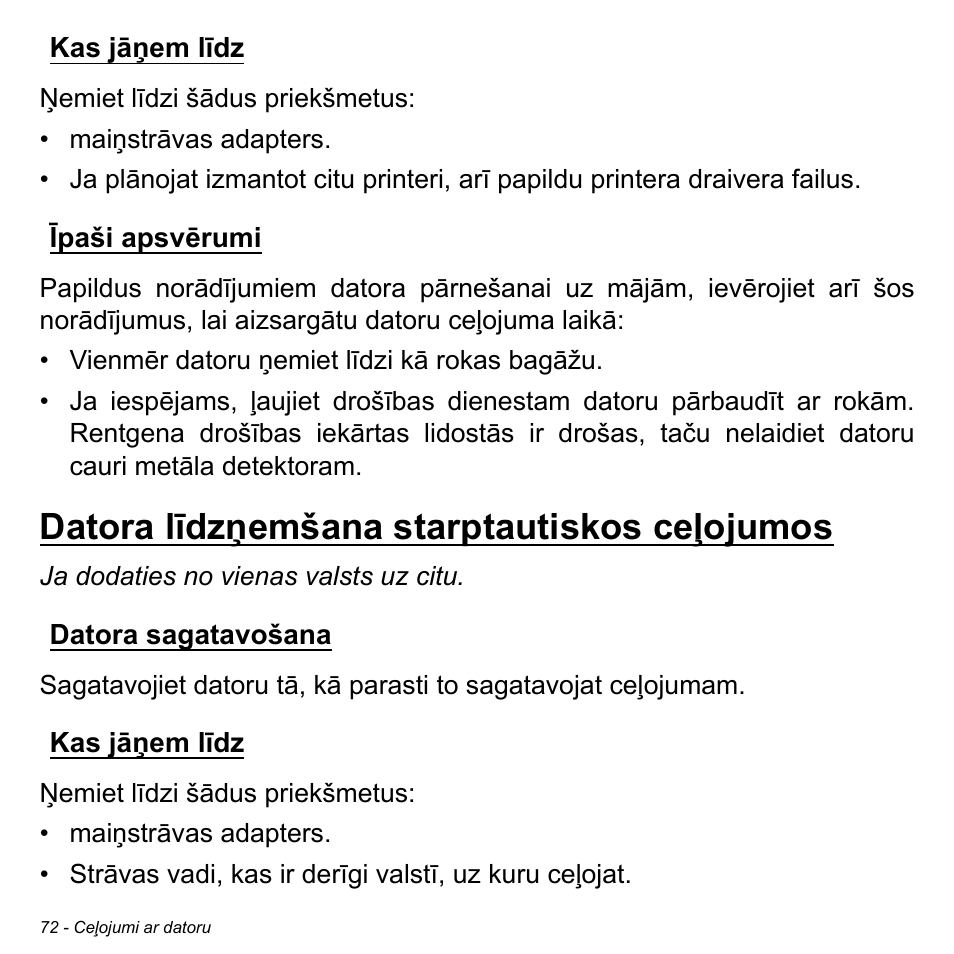 Kas jāņem līdz

Ņemiet līdzi šādus priekšmetus:

• maiņstrāvas adapters.

• Ja plānojat izmantot citu printeri, arī papildu printera draivera failus.

Īpaši apsvērumi

Papildus norādījumiem datora pārnešanai uz mājām, ievērojiet arī šos norādījumus, lai aizsargātu datoru ceļojuma laikā:

• Vienmēr datoru ņemiet līdzi kā rokas bagāžu.

• Ja iespējams, ļaujiet drošības dienestam datoru pārbaudīt ar rokām. Rentgena drošības iekārtas lidostās ir drošas, taču nelaidiet datoru cauri metāla detektoram.

Datora līdzņemšana starptautiskos ceļojumos

Ja dodaties no vienas valsts uz citu.

Datora sagatavošana

Sagatavojiet datoru tā, kā parasti to sagatavojat ceļojumam.

Kas jāņem līdz

Ņemiet līdzi šādus priekšmetus:

• maiņstrāvas adapters.

• Strāvas vadi, kas ir derīgi valstī, uz kuru ceļojat.

72 - Ceļojumi ar datoru